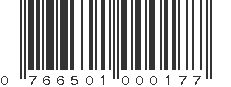 0 766501 000177